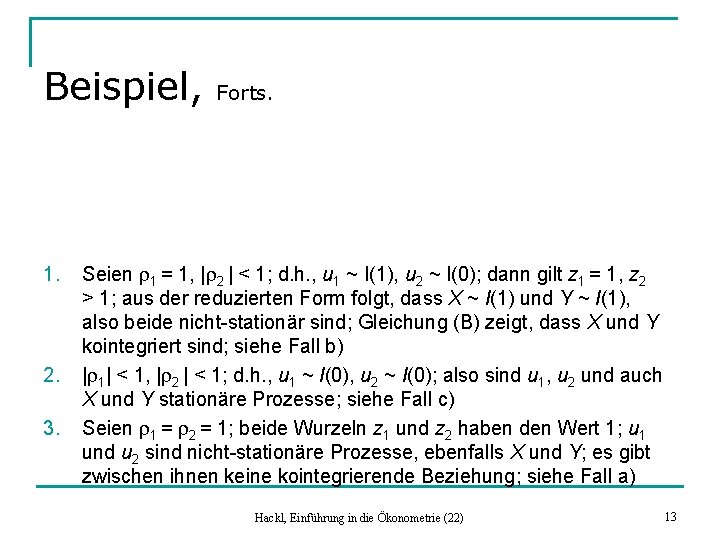 Beispiel, Forts.

1. Seien $\rho_1 = 1$, $|\rho_2| < 1$; d.h., $u_1 \sim I(1)$, $u_2 \sim I(0)$; dann gilt $z_1 = 1$, $z_2 > 1$; aus der reduzierten Form folgt, dass $X \sim I(1)$ und $Y \sim I(1)$, also beide nicht-stationär sind; Gleichung (B) zeigt, dass $X$ und $Y$ kointegriert sind; siehe Fall b)
2. $|\rho_1| < 1$, $|\rho_2| < 1$; d.h., $u_1 \sim I(0)$, $u_2 \sim I(0)$; also sind $u_1$, $u_2$ und auch $X$ und $Y$ stationäre Prozesse; siehe Fall c)
3. Seien $\rho_1 = \rho_2 = 1$; beide Wurzeln $z_1$ und $z_2$ haben den Wert 1; $u_1$ und $u_2$ sind nicht-stationäre Prozesse, ebenfalls $X$ und $Y$; es gibt zwischen ihnen keine kointegrierende Beziehung; siehe Fall a)

Hackl, Einführung in die Ökonometrie (22)

13